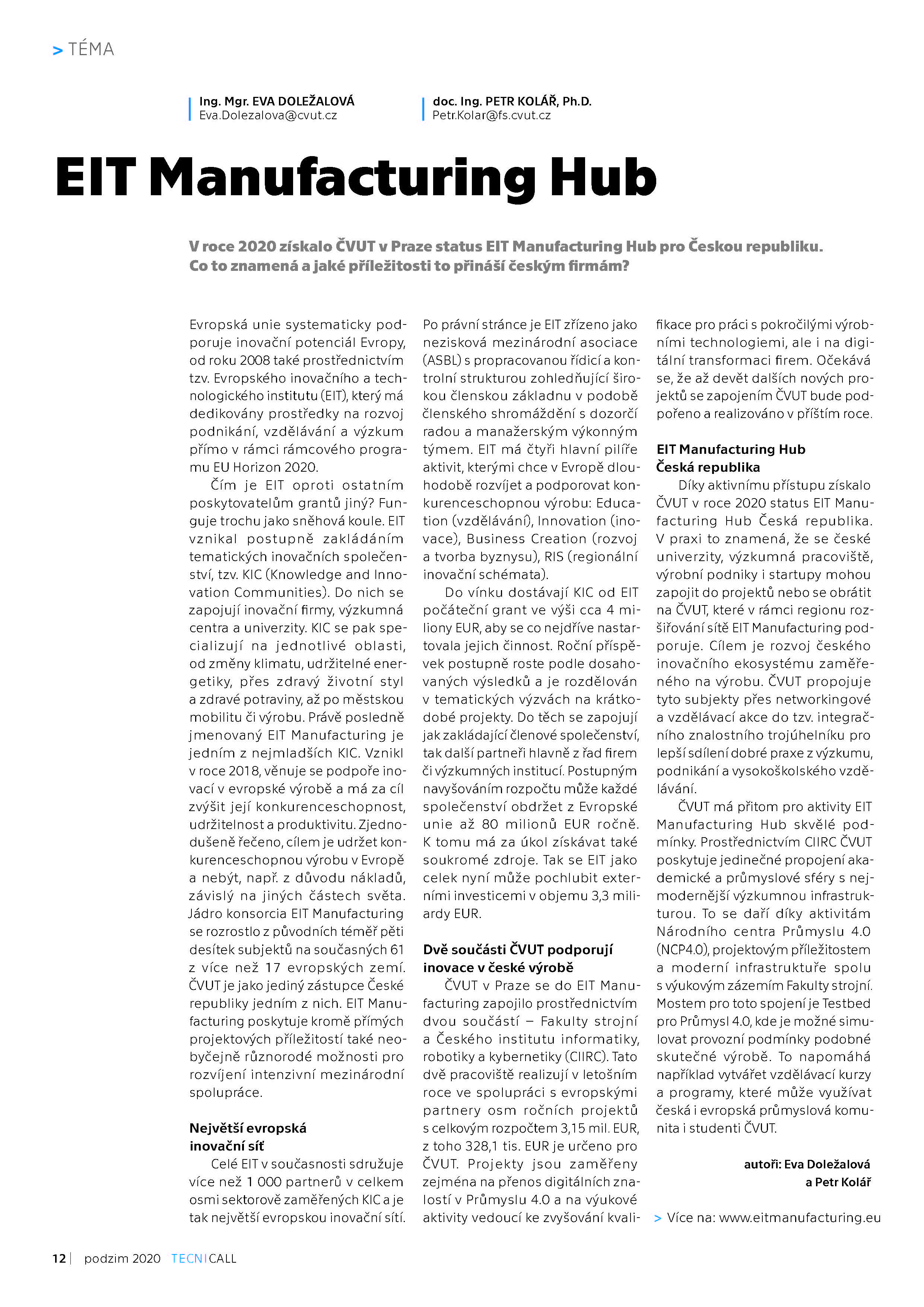 > TÉMA

Ing. Mgr. EVA DOLEŽALOVÁ
Eva.Dolezalova@cvut.cz

doc. Ing. PETR KOLÁŘ, Ph.D.
Petr.Kolar@fs.cvut.cz

EIT Manufacturing Hub

V roce 2020 získalo ČVUT v Praze status EIT Manufacturing Hub pro Českou republiku. Co to znamená a jaké příležitosti to přináší českým firmám?

Evropská unie systematicky podporuje inovační potenciál Evropy, od roku 2008 také prostřednictvím tzv. Evropského inovačního a technologického institutu (EIT), který má dedikovány prostředky na rozvoj podnikání, vzdělávání a výzkum přímo v rámci rámcového programu EU Horizon 2020.

Čím je EIT oproti ostatním poskytovatelům grantů jiný? Funguje trochu jako sněhová koule. EIT vznikal postupně zakládáním tematických inovačních společenství, tzv. KIC (Knowledge and Innovation Communities). Do nich se zapojují inovační firmy, výzkumná centra a univerzity. KIC se pak specializují na jednotlivé oblasti, od změny klimatu, udržitelné energetiky, přes zdravý životní styl a zdravé potraviny, až po městskou mobilitu či výrobu. Právě posledně jmenovaný EIT Manufacturing je jedním z nejmladších KIC. Vznikl v roce 2018, věnuje se podpoře inovací v evropské výrobě a má za cíl zvýšit její konkurenceschopnost, udržitelnost a produktivitu. Zjednodušeně řečeno, cílem je udržet konkurenceschopnou výrobu v Evropě a nebýt, např. z důvodu nákladů, závislý na jiných částech světa. Jádro konsorcia EIT Manufacturing se rozrostlo z původních téměř pěti desítek subjektů na současných 61 z více než 17 evropských zemí. ČVUT je jako jediný zástupce České republiky jedním z nich. EIT Manufacturing poskytuje kromě přímých projektových příležitostí také neobyčejně různorodé možnosti pro rozvíjení intenzivní mezinárodní spolupráce.

Největší evropská inovační síť

Celé EIT v současnosti sdružuje více než 1 000 partnerů v celkem osmi sektorově zaměřených KIC a je tak největší evropskou inovační sítí. Po právní stránce je EIT zřízeno jako nezisková mezinárodní asociace (ASBL) s propracovanou řídicí a kontrolní strukturou zohledňující širokou členskou základnu v podobě členského shromáždění s dozorčí radou a manažerským výkonným týmem. EIT má čtyři hlavní pilíře aktivit, kterými chce v Evropě dlouhodobě rozvíjet a podporovat konkurenceschopnou výrobu: Education (vzdělávání), Innovation (inovace), Business Creation (rozvoj a tvorba byznysu), RIS (regionální inovační schémata).

Do vínku dostávají KIC od EIT počáteční grant ve výši cca 4 miliony EUR, aby se co nejdříve nastartovala jejich činnost. Roční příspěvek postupně roste podle dosahovaných výsledků a je rozdělován v tematických výzvách na krátkodobé projekty. Do těch se zapojují jak zakládající členové společenství, tak další partneři hlavně z řad firem či výzkumných institucí. Postupným navyšováním rozpočtu může každé společenství obdržet z Evropské unie až 80 milionů EUR ročně. K tomu má za úkol získávat také soukromé zdroje. Tak se EIT jako celek nyní může pochlubit externími investicemi v objemu 3,3 miliardy EUR.

Dvě součásti ČVUT podporují inovace v české výrobě

ČVUT v Praze se do EIT Manufacturing zapojilo prostřednictvím dvou součástí – Fakulty strojní a Českého institutu informatiky, robotiky a kybernetiky (CIIRC). Tato dvě pracoviště realizují v letošním roce ve spolupráci s evropskými partnery osm ročních projektů s celkovým rozpočtem 3,15 mil. EUR, z toho 328,1 tis. EUR je určeno pro ČVUT. Projekty jsou zaměřeny zejména na přenos digitálních znalostí v Průmyslu 4.0 a na výukové aktivity vedoucí ke zvyšování kvalifikace pro práci s pokročilými výrobními technologiemi, ale i na digitální transformaci firem. Očekává se, že až devět dalších nových projektů se zapojením ČVUT bude podpořeno a realizováno v příštím roce.

EIT Manufacturing Hub Česká republika

Díky aktivnímu přístupu získalo ČVUT v roce 2020 status EIT Manufacturing Hub Česká republika. V praxi to znamená, že se české univerzity, výzkumná pracoviště, výrobní podniky i startupy mohou zapojit do projektů nebo se obrátit na ČVUT, které v rámci regionu rozšiřování sítě EIT Manufacturing podporuje. Cílem je rozvoj českého inovačního ekosystému zaměřeného na výrobu. ČVUT propojuje tyto subjekty přes networkingové a vzdělávací akce do tzv. integračního znalostního trojúhelníku pro lepší sdílení dobré praxe z výzkumu, podnikání a vysokoškolského vzdělávání.

ČVUT má přitom pro aktivity EIT Manufacturing Hub skvělé podmínky. Prostřednictvím CIIRC ČVUT poskytuje jedinečné propojení akademické a průmyslové sféry s nejmodernější výzkumnou infrastrukturou. To se daří díky aktivitám Národního centra Průmyslu 4.0 (NCP4.0), projektovým příležitostem a moderní infrastruktuře spolu s výukovým zázemím Fakulty strojní. Mostem pro toto spojení je Testbed pro Průmysl 4.0, kde je možné simulovat provozní podmínky podobné skutečné výrobě. To napomáhá například vytvářet vzdělávací kurzy a programy, které může využívat česká i evropská průmyslová komunita i studenti ČVUT.

autoři: Eva Doležalová a Petr Kolář

> Více na: www.eitmanufacturing.eu

12 | podzim 2020 TECNICALL